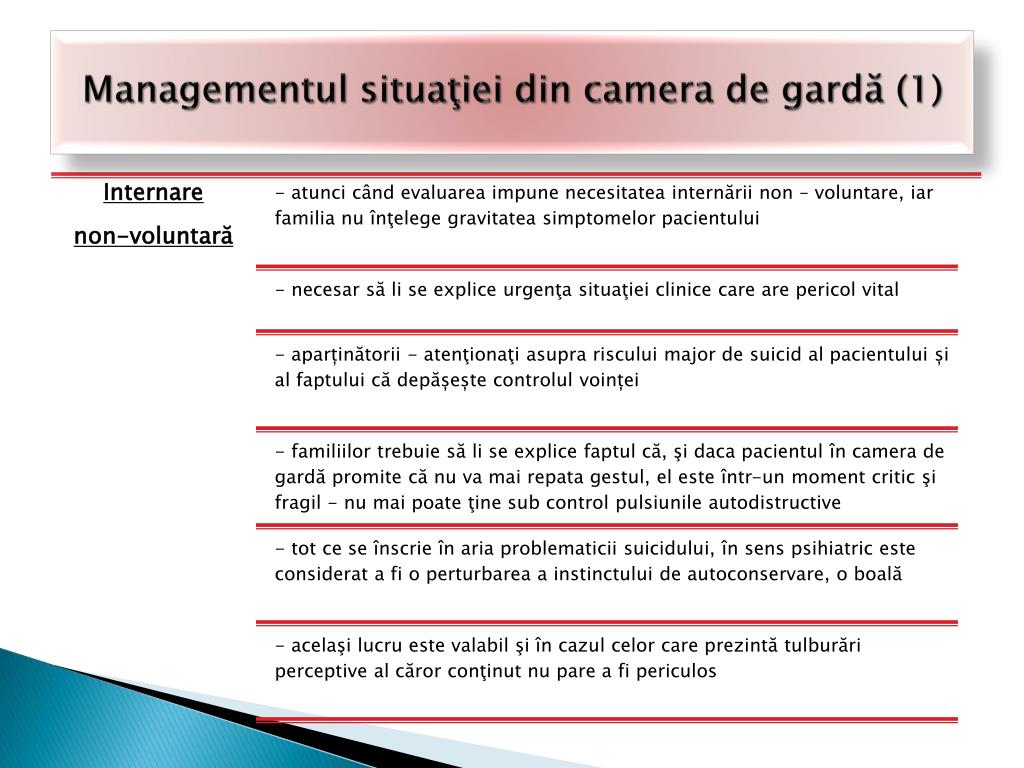 Managementul situaţiei din camera de gardă (1)

Internare non-voluntară

- atunci când evaluarea impune necesitatea internării non – voluntare, iar familia nu înţelege gravitatea simptomelor pacientului

- necesar să li se explice urgenţa situaţiei clinice care are pericol vital

- aparținătorii - atenţionaţi asupra riscului major de suicid al pacientului și al faptului că depășește controlul voinței

- familiilor trebuie să li se explice faptul că, şi daca pacientul în camera de gardă promite că nu va mai repata gestul, el este într-un moment critic şi fragil - nu mai poate ţine sub control pulsiunile autodistructive

- tot ce se înscrie în aria problematicii suicidului, în sens psihiatric este considerat a fi o perturbarea a instinctului de autoconservare, o boală

- acelaşi lucru este valabil şi în cazul celor care prezintă tulburări perceptive al căror conţinut nu pare a fi periculos